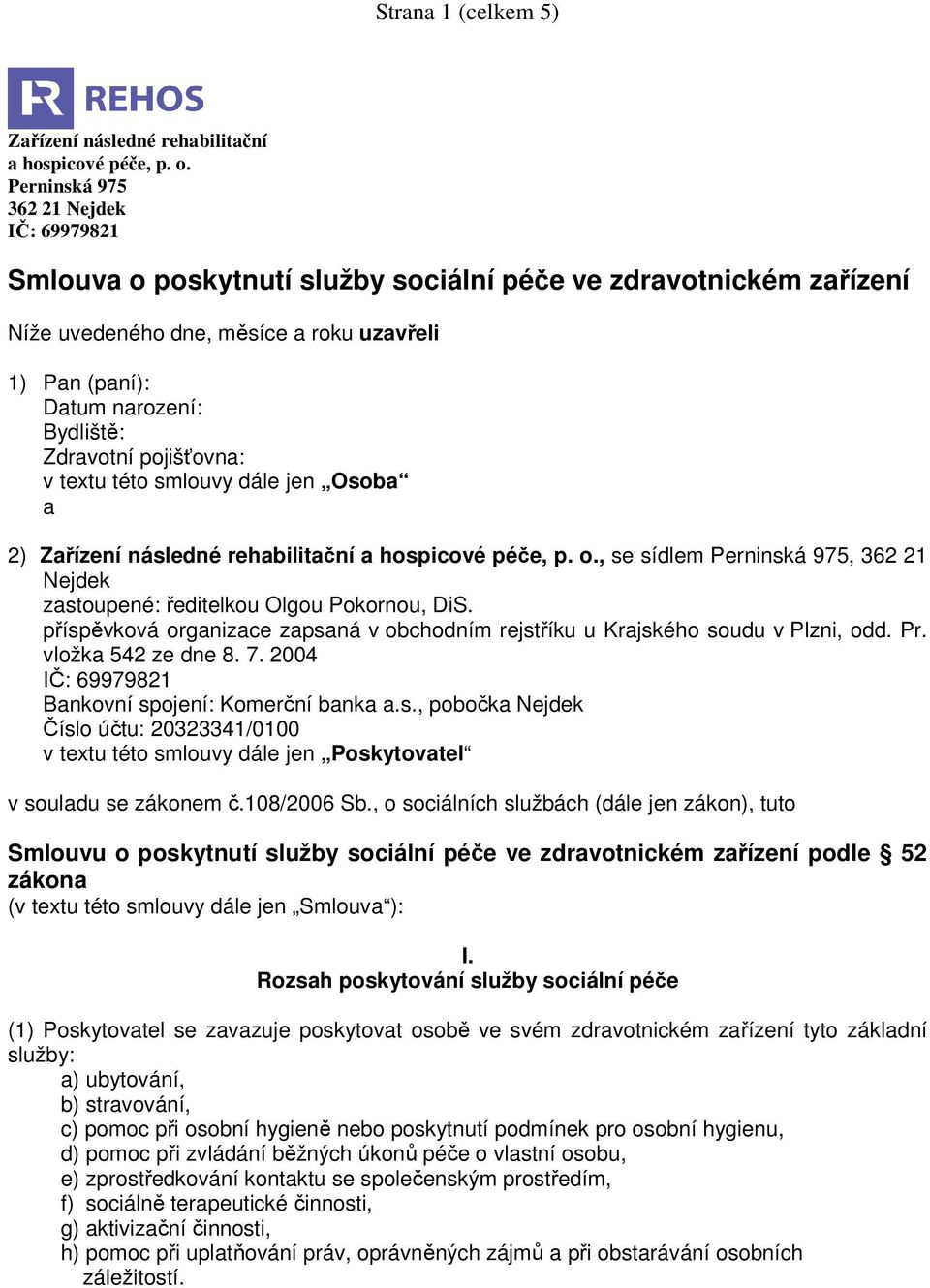 Strana 1 (celkem 5)

REHOS

Zařízení následné rehabilitační a hospicové péče, p. o.
Perninská 975
362 21 Nejdek
IČ: 69979821

Smlouva o poskytnutí služby sociální péče ve zdravotnickém zařízení

Níže uvedeného dne, měsíce a roku uzavřeli

1) Pan (paní):
Datum narození:
Bydliště:
Zdravotní pojišťovna:
v textu této smlouvy dále jen „Osoba“
a

2) Zařízení následné rehabilitační a hospicové péče, p. o., se sídlem Perninská 975, 362 21 Nejdek
zastoupené: ředitelkou Olgou Pokornou, DiS.
příspěvková organizace zapsaná v obchodním rejstříku u Krajského soudu v Plzni, odd. Pr. vložka 542 ze dne 8. 7. 2004
IČ: 69979821
Bankovní spojení: Komerční banka a.s., pobočka Nejdek
Číslo účtu: 20323341/0100
v textu této smlouvy dále jen „Poskytovatel“

v souladu se zákonem č.108/2006 Sb., o sociálních službách (dále jen zákon), tuto

Smlouvu o poskytnutí služby sociální péče ve zdravotnickém zařízení podle § 52 zákona
(v textu této smlouvy dále jen „Smlouva“):

I.
Rozsah poskytování služby sociální péče

(1) Poskytovatel se zavazuje poskytovat osobě ve svém zdravotnickém zařízení tyto základní služby:
a) ubytování,
b) stravování,
c) pomoc při osobní hygieně nebo poskytnutí podmínek pro osobní hygienu,
d) pomoc při zvládání běžných úkonů péče o vlastní osobu,
e) zprostředkování kontaktu se společenským prostředím,
f) sociálně terapeutické činnosti,
g) aktivizační činnosti,
h) pomoc při uplatňování práv, oprávněných zájmů a při obstarávání osobních záležitostí.